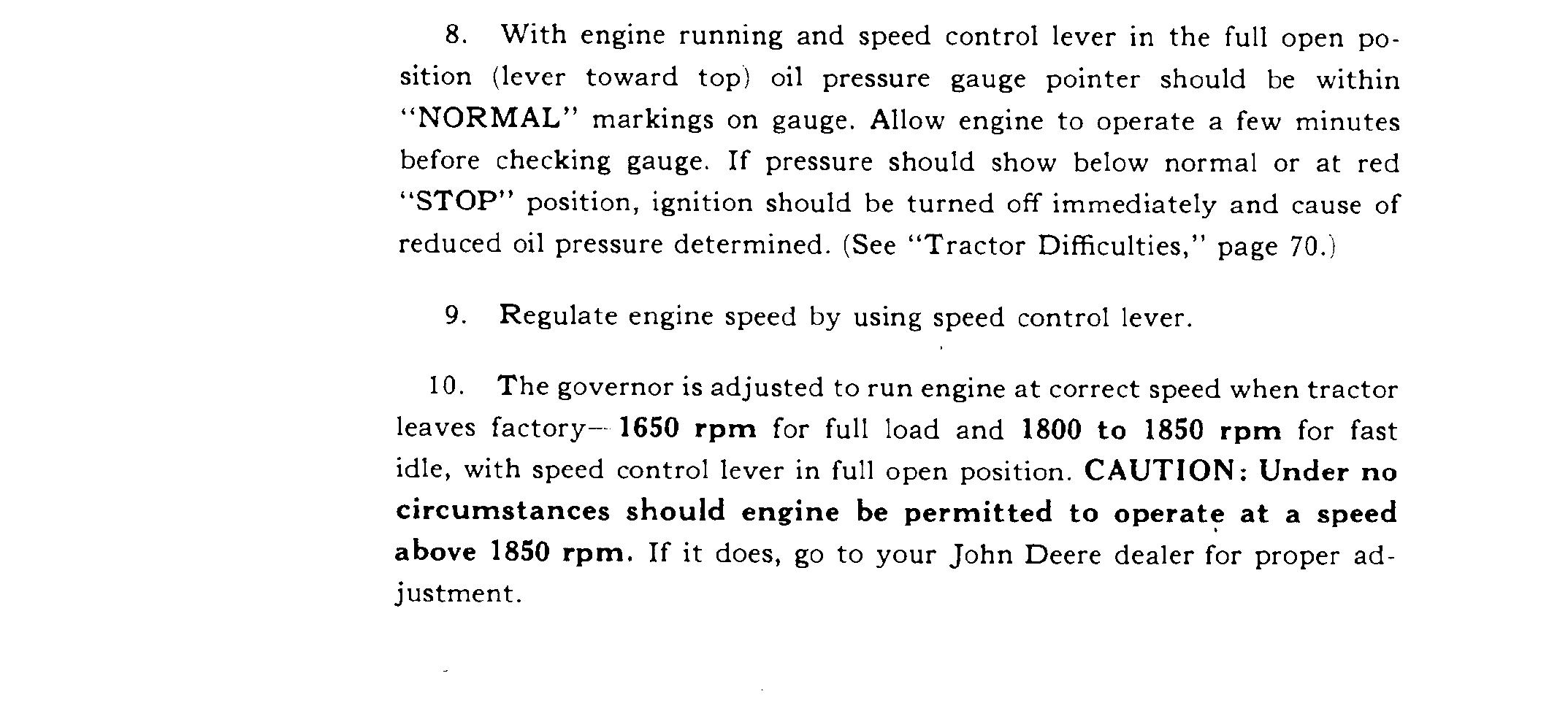 8. With engine running and speed control lever in the full open position (lever toward top) oil pressure gauge pointer should be within "NORMAL" markings on gauge. Allow engine to operate a few minutes before checking gauge. If pressure should show below normal or at red "STOP" position, ignition should be turned off immediately and cause of reduced oil pressure determined. (See "Tractor Difficulties," page 70.)

9. Regulate engine speed by using speed control lever.

10. The governor is adjusted to run engine at correct speed when tractor leaves factory—1650 rpm for full load and 1800 to 1850 rpm for fast idle, with speed control lever in full open position. CAUTION: Under no circumstances should engine be permitted to operate at a speed above 1850 rpm. If it does, go to your John Deere dealer for proper adjustment.